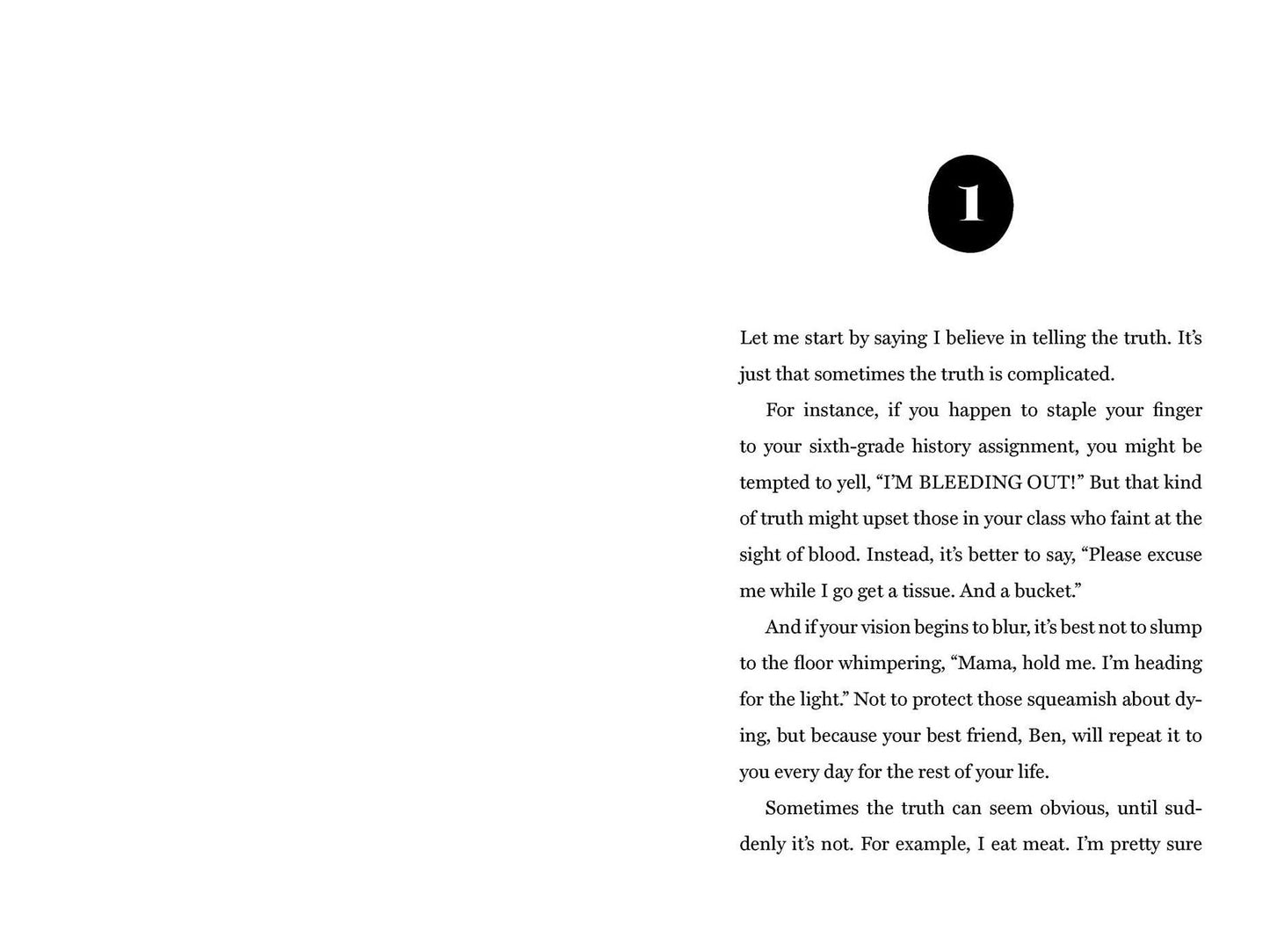 1

Let me start by saying I believe in telling the truth. It's just that sometimes the truth is complicated.

For instance, if you happen to staple your finger to your sixth-grade history assignment, you might be tempted to yell, "I'M BLEEDING OUT!" But that kind of truth might upset those in your class who faint at the sight of blood. Instead, it's better to say, "Please excuse me while I go get a tissue. And a bucket."

And if your vision begins to blur, it's best not to slump to the floor whimpering, "Mama, hold me. I'm heading for the light." Not to protect those squeamish about dying, but because your best friend, Ben, will repeat it to you every day for the rest of your life.

Sometimes the truth can seem obvious, until suddenly it's not. For example, I eat meat. I'm pretty sure